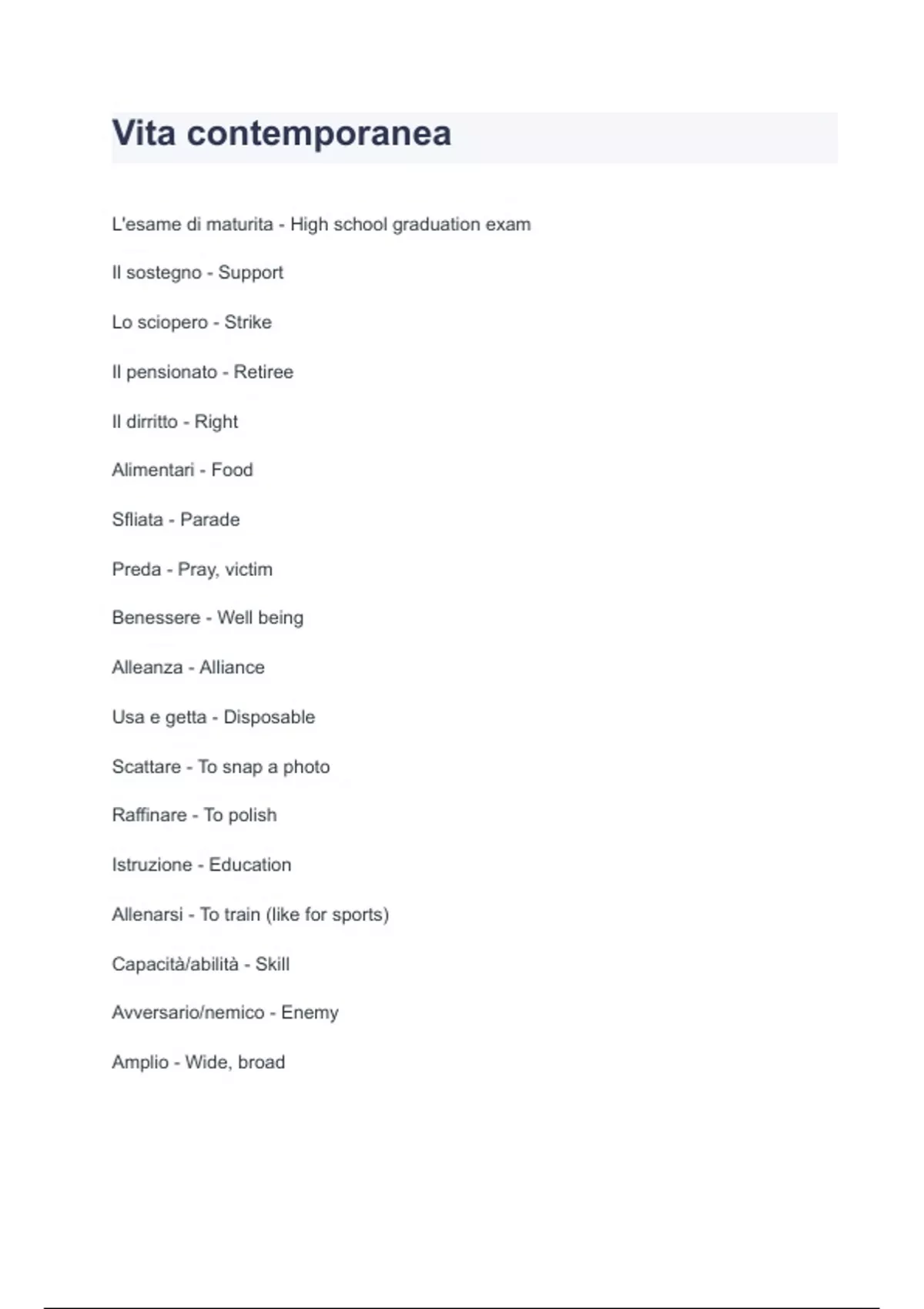 Vita contemporanea

L'esame di maturita - High school graduation exam

Il sostegno - Support

Lo sciopero - Strike

Il pensionato - Retiree

Il dirritto - Right

Alimentari - Food

Sfliata - Parade

Preda - Pray, victim

Benessere - Well being

Alleanza - Alliance

Usa e getta - Disposable

Scattare - To snap a photo

Raffinare - To polish

Istruzione - Education

Allenarsi - To train (like for sports)

Capacità/abilità - Skill

Avversario/nemico - Enemy

Amplio - Wide, broad